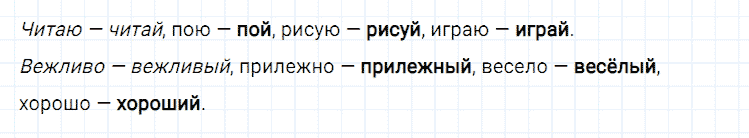 Читаю — читай, пою — пой, рисую — рисуй, играю — играй.

Вежливо — вежливый, прилежно — прилежный, весело — весёлый, хорошо — хороший.